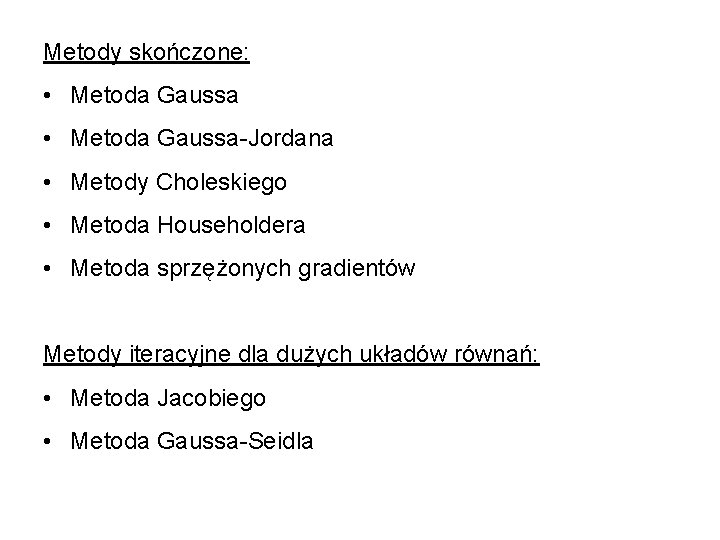 Metody skończone:

• Metoda Gaussa

• Metoda Gaussa-Jordana

• Metody Choleskiego

• Metoda Householdera

• Metoda sprzężonych gradientów

Metody iteracyjne dla dużych układów równań:

• Metoda Jacobiego

• Metoda Gaussa-Seidla